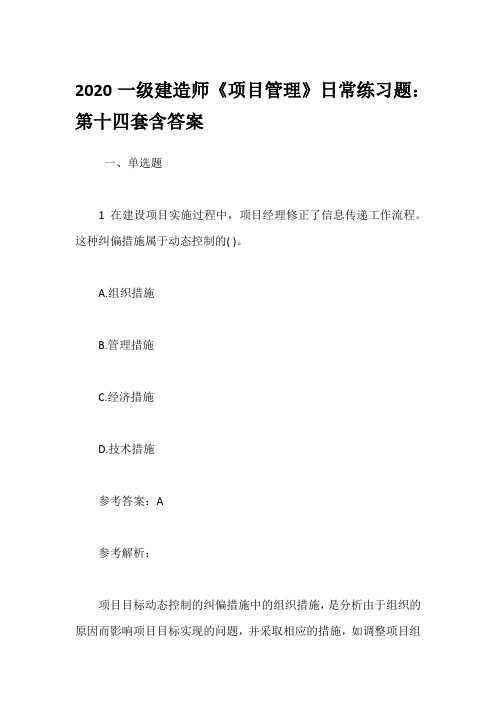 2020 一级建造师《项目管理》日常练习题：第十四套含答案

一、单选题

1 在建设项目实施过程中，项目经理修正了信息传递工作流程。这种纠偏措施属于动态控制的( )。

A.组织措施

B.管理措施

C.经济措施

D.技术措施

参考答案：A

参考解析：

项目目标动态控制的纠偏措施中的组织措施，是分析由于组织的原因而影响项目目标实现的问题，并采取相应的措施，如调整项目组